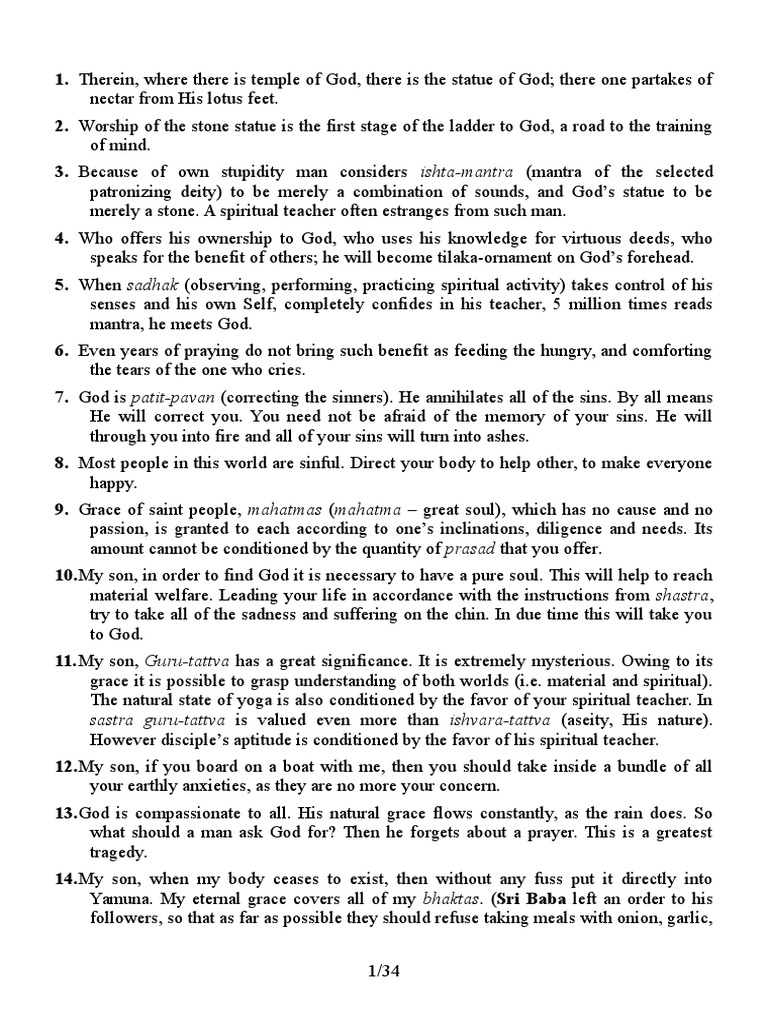 1. Therein, where there is temple of God, there is the statue of God; there one partakes of nectar from His lotus feet.

2. Worship of the stone statue is the first stage of the ladder to God, a road to the training of mind.

3. Because of own stupidity man considers ishta-mantra (mantra of the selected patronizing deity) to be merely a combination of sounds, and God's statue to be merely a stone. A spiritual teacher often estranges from such man.

4. Who offers his ownership to God, who uses his knowledge for virtuous deeds, who speaks for the benefit of others; he will become tilaka-ornament on God's forehead.

5. When sadhak (observing, performing, practicing spiritual activity) takes control of his senses and his own Self, completely confides in his teacher, 5 million times reads mantra, he meets God.

6. Even years of praying do not bring such benefit as feeding the hungry, and comforting the tears of the one who cries.

7. God is patit-pavan (correcting the sinners). He annihilates all of the sins. By all means He will correct you. You need not be afraid of the memory of your sins. He will through you into fire and all of your sins will turn into ashes.

8. Most people in this world are sinful. Direct your body to help other, to make everyone happy.

9. Grace of saint people, mahatmas (mahatma – great soul), which has no cause and no passion, is granted to each according to one's inclinations, diligence and needs. Its amount cannot be conditioned by the quantity of prasad that you offer.

10. My son, in order to find God it is necessary to have a pure soul. This will help to reach material welfare. Leading your life in accordance with the instructions from shastra, try to take all of the sadness and suffering on the chin. In due time this will take you to God.

11. My son, Guru-tattva has a great significance. It is extremely mysterious. Owing to its grace it is possible to grasp understanding of both worlds (i.e. material and spiritual). The natural state of yoga is also conditioned by the favor of your spiritual teacher. In sastra guru-tattva is valued even more than ishvara-tattva (aseity, His nature). However disciple's aptitude is conditioned by the favor of his spiritual teacher.

12. My son, if you board on a boat with me, then you should take inside a bundle of all your earthly anxieties, as they are no more your concern.

13. God is compassionate to all. His natural grace flows constantly, as the rain does. So what should a man ask God for? Then he forgets about a prayer. This is a greatest tragedy.

14. My son, when my body ceases to exist, then without any fuss put it directly into Yamuna. My eternal grace covers all of my bhaktas. (Sri Baba left an order to his followers, so that as far as possible they should refuse taking meals with onion, garlic,

1/34